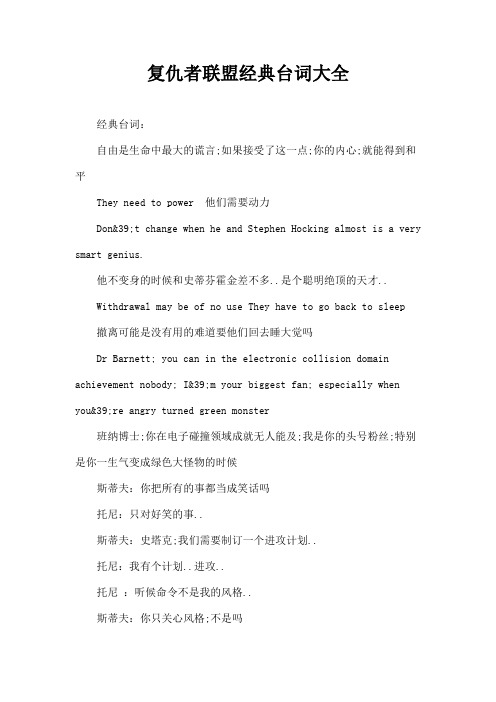 复仇者联盟经典台词大全

经典台词：

自由是生命中最大的谎言;如果接受了这一点;你的内心;就能得到和平

They need to power 他们需要动力

Don&39;t change when he and Stephen Hocking almost is a very smart genius.

他不变身的时候和史蒂芬霍金差不多..是个聪明绝顶的天才..

Withdrawal may be of no use They have to go back to sleep

撤离可能是没有用的难道要他们回去睡大觉吗

Dr Barnett; you can in the electronic collision domain achievement nobody; I&39;m your biggest fan; especially when you&39;re angry turned green monster

班纳博士;你在电子碰撞领域成就无人能及;我是你的头号粉丝;特别是你一生气变成绿色大怪物的时候

斯蒂夫：你把所有的事都当成笑话吗

托尼：只对好笑的事..

斯蒂夫：史塔克;我们需要制订一个进攻计划..

托尼：我有个计划..进攻..

托尼 ：听候命令不是我的风格..

斯蒂夫：你只关心风格;不是吗